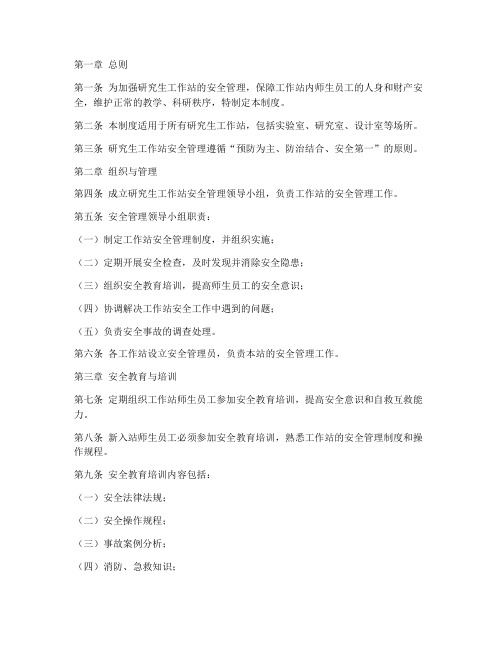 第一章 总则

第一条 为加强研究生工作站的安全管理，保障工作站内师生员工的人身和财产安全，维护正常的教学、科研秩序，特制定本制度。

第二条 本制度适用于所有研究生工作站，包括实验室、研究室、设计室等场所。

第三条 研究生工作站安全管理遵循“预防为主、防治结合、安全第一”的原则。

第二章 组织与管理

第四条 成立研究生工作站安全管理领导小组，负责工作站的安全管理工作。

第五条 安全管理领导小组职责：

（一）制定工作站安全管理制度，并组织实施；

（二）定期开展安全检查，及时发现并消除安全隐患；

（三）组织安全教育培训，提高师生员工的安全意识；

（四）协调解决工作站安全工作中遇到的问题；

（五）负责安全事故的调查处理。

第六条 各工作站设立安全管理员，负责本站的安全管理工作。

第三章 安全教育与培训

第七条 定期组织工作站师生员工参加安全教育培训，提高安全意识和自救互救能力。

第八条 新入站师生员工必须参加安全教育培训，熟悉工作站的安全管理制度和操作规程。

第九条 安全教育培训内容包括：

（一）安全法律法规；

（二）安全操作规程；

（三）事故案例分析；

（四）消防、急救知识；